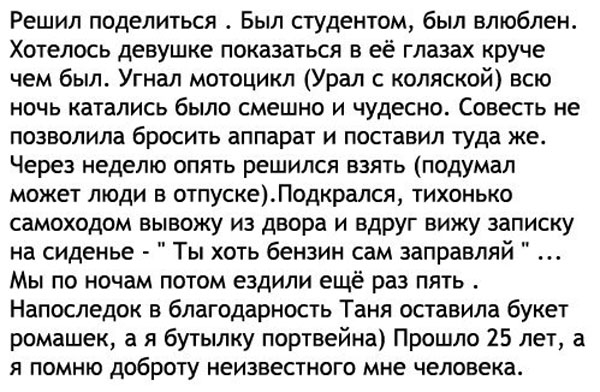 Решил поделиться . Был студентом, был влюблен. Хотелось девушке показаться в её глазах круче чем был. Угнал мотоцикл (Урал с коляской) всю ночь катались было смешно и чудесно. Совесть не позволила бросить аппарат и поставил туда же. Через неделю опять решился взять (подумал может люди в отпуске).Подкрался, тихонько самоходом вывожу из двора и вдруг вижу записку на сиденье - " Ты хоть бензин сам заправляй " ... Мы по ночам потом ездили ещё раз пять . Напоследок в благодарность Таня оставила букет ромашек, а я бутылку портвейна) Прошло 25 лет, а я помню доброту неизвестного мне человека.